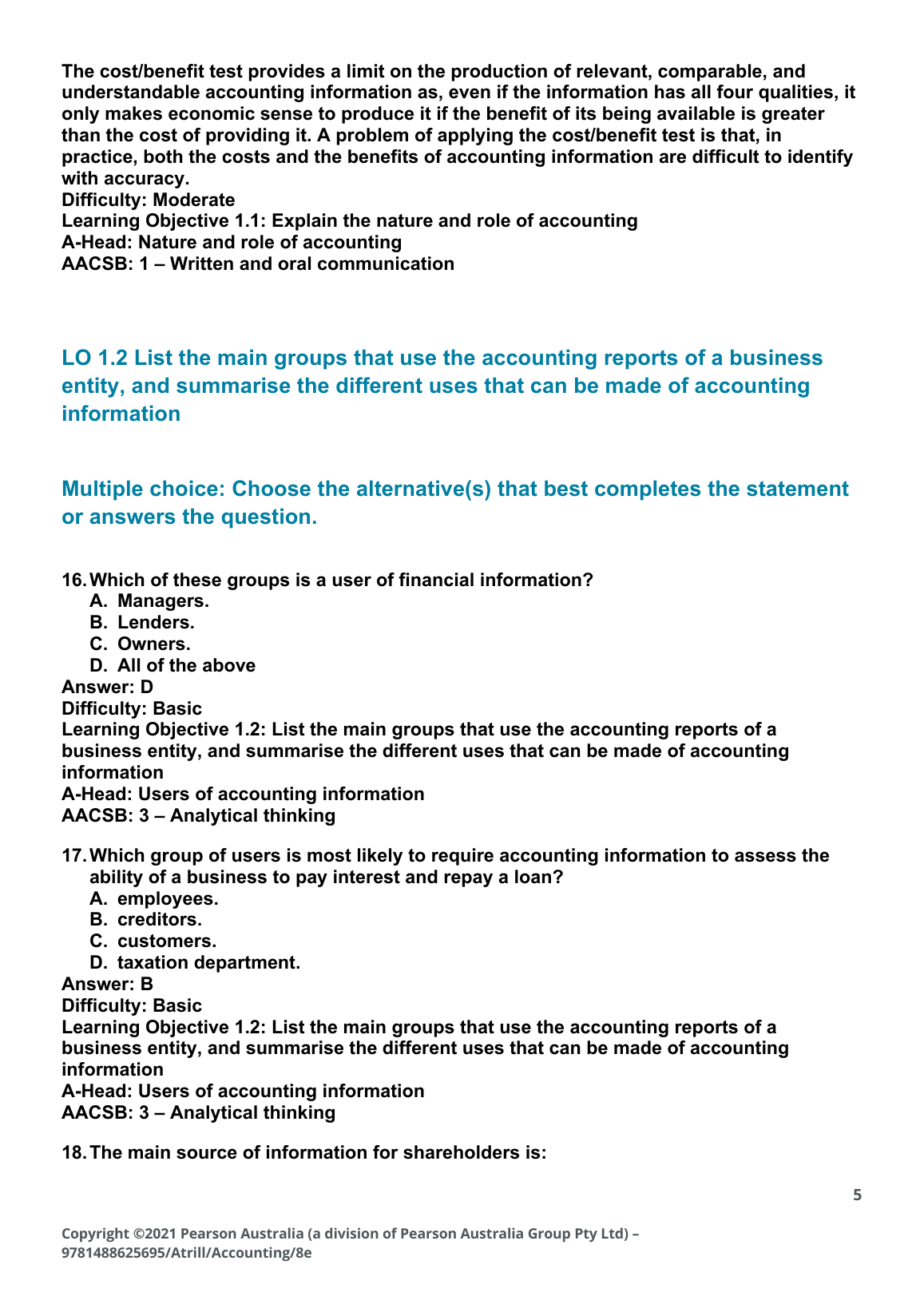 The cost/benefit test provides a limit on the production of relevant, comparable, and understandable accounting information as, even if the information has all four qualities, it only makes economic sense to produce it if the benefit of its being available is greater than the cost of providing it. A problem of applying the cost/benefit test is that, in practice, both the costs and the benefits of accounting information are difficult to identify with accuracy.
Difficulty: Moderate
Learning Objective 1.1: Explain the nature and role of accounting
A-Head: Nature and role of accounting
AACSB: 1 – Written and oral communication

LO 1.2 List the main groups that use the accounting reports of a business entity, and summarise the different uses that can be made of accounting information

Multiple choice: Choose the alternative(s) that best completes the statement or answers the question.

16. Which of these groups is a user of financial information?
A. Managers.
B. Lenders.
C. Owners.
D. All of the above
Answer: D
Difficulty: Basic
Learning Objective 1.2: List the main groups that use the accounting reports of a business entity, and summarise the different uses that can be made of accounting information
A-Head: Users of accounting information
AACSB: 3 – Analytical thinking

17. Which group of users is most likely to require accounting information to assess the ability of a business to pay interest and repay a loan?
A. employees.
B. creditors.
C. customers.
D. taxation department.
Answer: B
Difficulty: Basic
Learning Objective 1.2: List the main groups that use the accounting reports of a business entity, and summarise the different uses that can be made of accounting information
A-Head: Users of accounting information
AACSB: 3 – Analytical thinking

18. The main source of information for shareholders is:

5

Copyright ©2021 Pearson Australia (a division of Pearson Australia Group Pty Ltd) – 9781488625695/Atrill/Accounting/8e